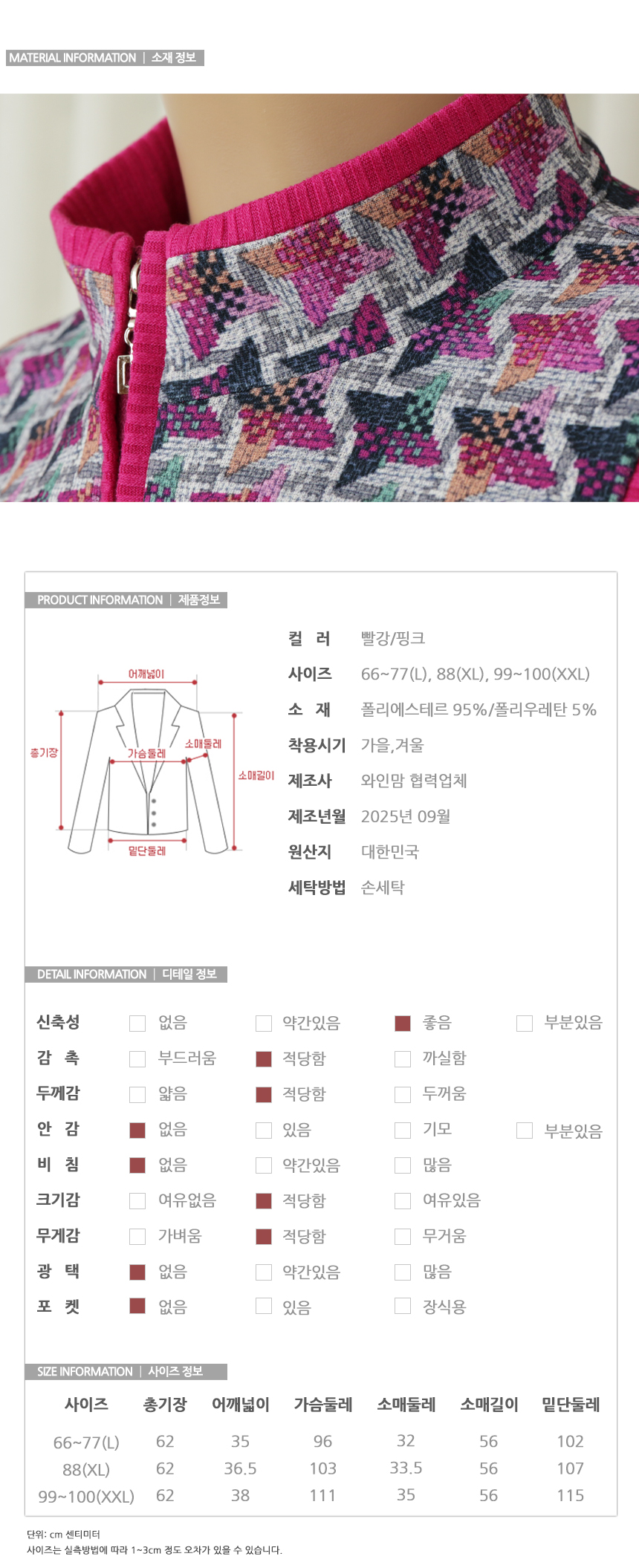 MATERIAL INFORMATION | 소재 정보

PRODUCT INFORMATION | 제품정보

어깨넓이
총기장
가슴둘레
소매둘레
소매길이
밑단둘레

컬 러 빨강/핑크
사이즈 66~77(L), 88(XL), 99~100(XXL)
소 재 폴리에스테르 95%/폴리우레탄 5%
착용시기 가을,겨울
제조사 와인맘 협력업체
제조년월 2025년 09월
원산지 대한민국
세탁방법 손세탁

DETAIL INFORMATION | 디테일 정보

신축성 ☐ 없음 ☐ 약간있음 ☑ 좋음 ☐ 부분있음
감 촉 ☐ 부드러움 ☑ 적당함 ☐ 까실함
두께감 ☐ 얇음 ☑ 적당함 ☐ 두꺼움
안 감 ☑ 없음 ☐ 있음 ☐ 기모 ☐ 부분있음
비 침 ☑ 없음 ☐ 약간있음 ☐ 많음
크기감 ☐ 여유없음 ☑ 적당함 ☐ 여유있음
무게감 ☐ 가벼움 ☑ 적당함 ☐ 무거움
광 택 ☑ 없음 ☐ 약간있음 ☐ 많음
포 켓 ☑ 없음 ☐ 있음 ☐ 장식용

SIZE INFORMATION | 사이즈 정보

| 사이즈 | 총기장 | 어깨넓이 | 가슴둘레 | 소매둘레 | 소매길이 | 밑단둘레 |
|---|---|---|---|---|---|---|
| 66~77(L) | 62 | 35 | 96 | 32 | 56 | 102 |
| 88(XL) | 62 | 36.5 | 103 | 33.5 | 56 | 107 |
| 99~100(XXL) | 62 | 38 | 111 | 35 | 56 | 115 |

단위: cm 센티미터
사이즈는 실측방법에 따라 1~3cm 정도 오차가 있을 수 있습니다.